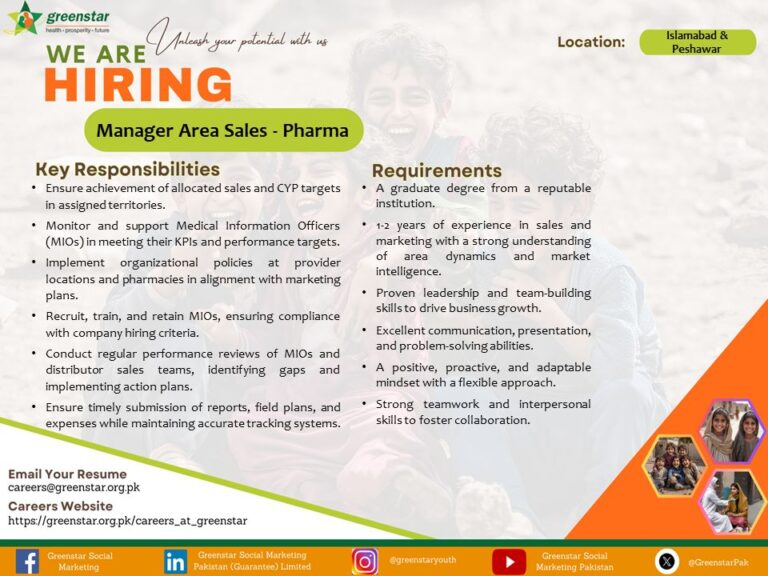 greenstar
health · prosperity · future

Unleash your potential with us

WE ARE
HIRING

Location: Islamabad & Peshawar

Manager Area Sales - Pharma

Key Responsibilities
• Ensure achievement of allocated sales and CYP targets in assigned territories.
• Monitor and support Medical Information Officers (MIOs) in meeting their KPIs and performance targets.
• Implement organizational policies at provider locations and pharmacies in alignment with marketing plans.
• Recruit, train, and retain MIOs, ensuring compliance with company hiring criteria.
• Conduct regular performance reviews of MIOs and distributor sales teams, identifying gaps and implementing action plans.
• Ensure timely submission of reports, field plans, and expenses while maintaining accurate tracking systems.

Requirements
• A graduate degree from a reputable institution.
• 1-2 years of experience in sales and marketing with a strong understanding of area dynamics and market intelligence.
• Proven leadership and team-building skills to drive business growth.
• Excellent communication, presentation, and problem-solving abilities.
• A positive, proactive, and adaptable mindset with a flexible approach.
• Strong teamwork and interpersonal skills to foster collaboration.

Email Your Resume
careers@greenstar.org.pk
Careers Website
https://greenstar.org.pk/careers_at_greenstar

Greenstar Social Marketing
Greenstar Social Marketing Pakistan (Guarantee) Limited
@greenstaryouth
Greenstar Social Marketing Pakistan
@GreenstarPak